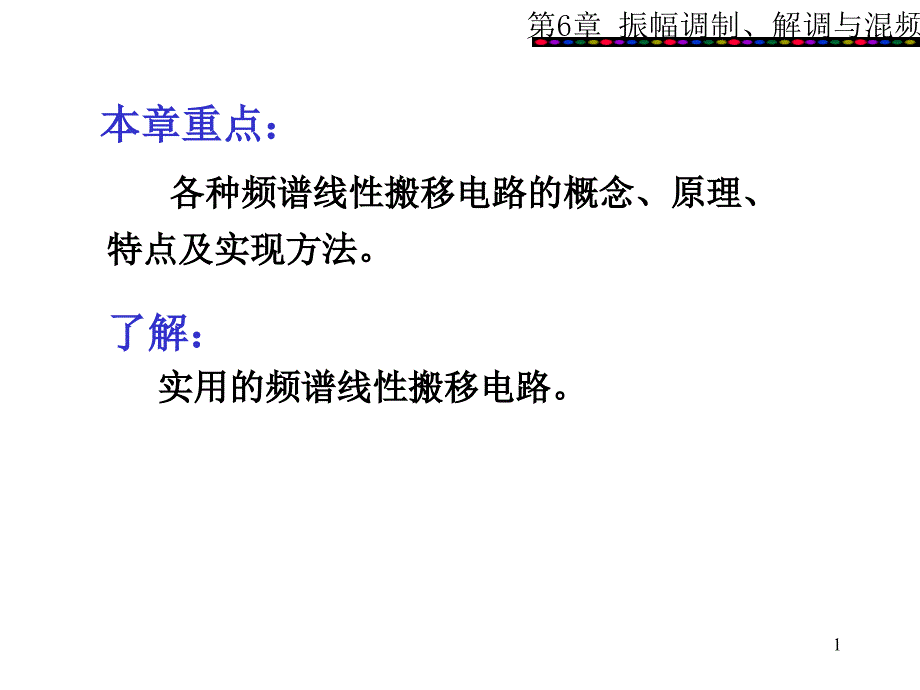 第6章 振幅调制、解调与混频

本章重点：

各种频谱线性搬移电路的概念、原理、特点及实现方法。

了解：

实用的频谱线性搬移电路。

1